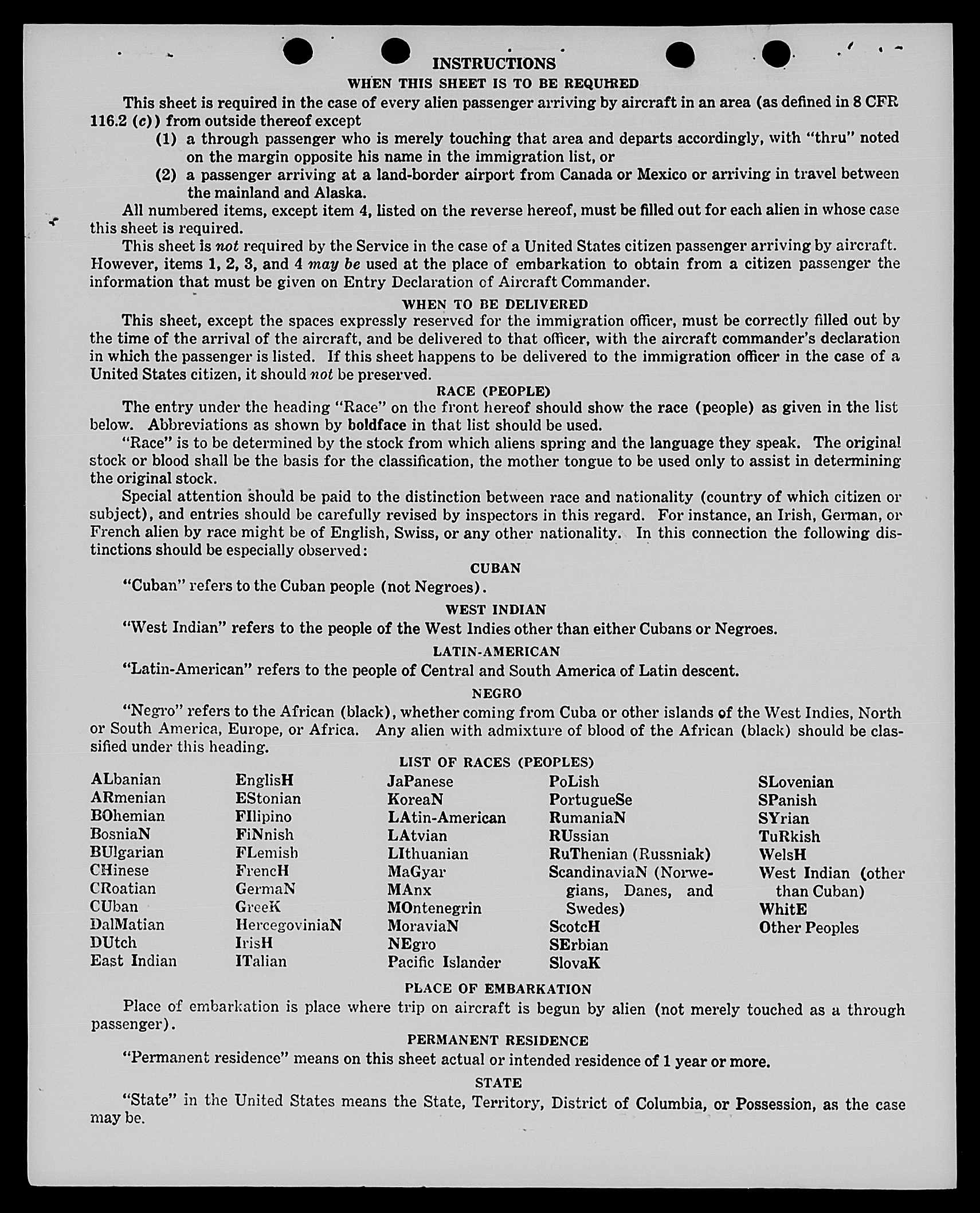 INSTRUCTIONS

WHEN THIS SHEET IS TO BE REQUIRED

This sheet is required in the case of every alien passenger arriving by aircraft in an area (as defined in 8 CFR 116.2 (c)) from outside thereof except

(1) a through passenger who is merely touching that area and departs accordingly, with "thru" noted on the margin opposite his name in the immigration list, or

(2) a passenger arriving at a land-border airport from Canada or Mexico or arriving in travel between the mainland and Alaska.

All numbered items, except item 4, listed on the reverse hereof, must be filled out for each alien in whose case this sheet is required.

This sheet is not required by the Service in the case of a United States citizen passenger arriving by aircraft. However, items 1, 2, 3, and 4 may be used at the place of embarkation to obtain from a citizen passenger the information that must be given on Entry Declaration of Aircraft Commander.

WHEN TO BE DELIVERED

This sheet, except the spaces expressly reserved for the immigration officer, must be correctly filled out by the time of the arrival of the aircraft, and be delivered to that officer, with the aircraft commander's declaration in which the passenger is listed. If this sheet happens to be delivered to the immigration officer in the case of a United States citizen, it should not be preserved.

RACE (PEOPLE)

The entry under the heading "Race" on the front hereof should show the race (people) as given in the list below. Abbreviations as shown by boldface in that list should be used.

"Race" is to be determined by the stock from which aliens spring and the language they speak. The original stock or blood shall be the basis for the classification, the mother tongue to be used only to assist in determining the original stock.

Special attention should be paid to the distinction between race and nationality (country of which citizen or subject), and entries should be carefully revised by inspectors in this regard. For instance, an Irish, German, or French alien by race might be of English, Swiss, or any other nationality. In this connection the following distinctions should be especially observed:

CUBAN

"Cuban" refers to the Cuban people (not Negroes).

WEST INDIAN

"West Indian" refers to the people of the West Indies other than either Cubans or Negroes.

LATIN-AMERICAN

"Latin-American" refers to the people of Central and South America of Latin descent.

NEGRO

"Negro" refers to the African (black), whether coming from Cuba or other islands of the West Indies, North or South America, Europe, or Africa. Any alien with admixture of blood of the African (black) should be classified under this heading.

LIST OF RACES (PEOPLES)

ALbanian
ARmenian
BOhemian
BosniaN
BUlgarian
CHinese
CRoatian
CUban
DalMatian
DUtch
East Indian

EnglisH
EStonian
FIlipino
FiNnish
FLemish
FrencH
GermaN
GreeK
HercegoviniaN
IrisH
ITalian

JaPanese
KoreaN
LAtin-American
LAtvian
LIthuanian
MaGyar
MAnx
MOntenegrin
MoraviaN
NEgro
Pacific Islander

PoLish
PortugueSe
RumaniaN
RUssian
RuThenian (Russniak)
ScandinaviaN (Norwegians, Danes, and Swedes)
ScotcH
SErbian
SlovaK

SLovenian
SPanish
SYrian
TuRkish
WelsH
West Indian (other than Cuban)
WhitE
Other Peoples

PLACE OF EMBARKATION

Place of embarkation is place where trip on aircraft is begun by alien (not merely touched as a through passenger).

PERMANENT RESIDENCE

"Permanent residence" means on this sheet actual or intended residence of 1 year or more.

STATE

"State" in the United States means the State, Territory, District of Columbia, or Possession, as the case may be.